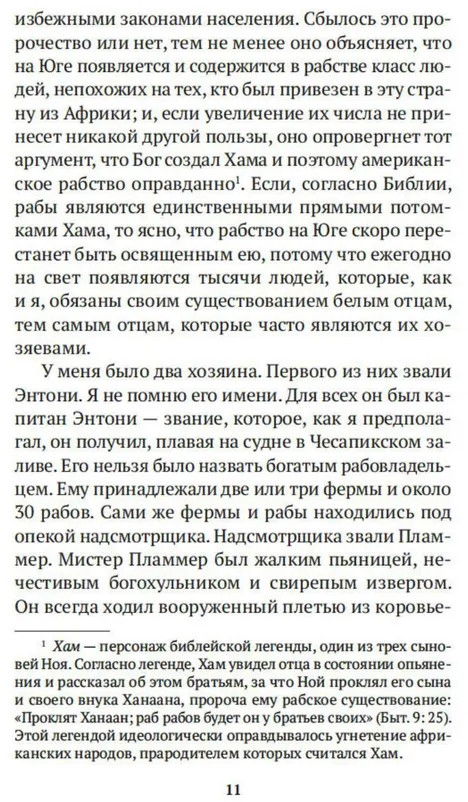 избежными законами населения. Сбылось это пророчество или нет, тем не менее оно объясняет, что на Юге появляется и содержится в рабстве класс людей, непохожих на тех, кто был привезен в эту страну из Африки; и, если увеличение их числа не принесет никакой другой пользы, оно опровергнет тот аргумент, что Бог создал Хама и поэтому американское рабство оправданно$^1$. Если, согласно Библии, рабы являются единственными прямыми потомками Хама, то ясно, что рабство на Юге скоро перестанет быть освященным ею, потому что ежегодно на свет появляются тысячи людей, которые, как и я, обязаны своим существованием белым отцам, тем самым отцам, которые часто являются их хозяевами.

У меня было два хозяина. Первого из них звали Энтони. Я не помню его имени. Для всех он был капитан Энтони — звание, которое, как я предполагал, он получил, плавая на судне в Чесапикском заливе. Его нельзя было назвать богатым рабовладельцем. Ему принадлежали две или три фермы и около 30 рабов. Сами же фермы и рабы находились под опекой надсмотрщика. Надсмотрщика звали Пламмер. Мистер Пламмер был жалким пьяницей, нечестивым богохульником и свирепым извергом. Он всегда ходил вооруженный плетью из коровье-

$^1$ Хам — персонаж библейской легенды, один из трех сыновей Ноя. Согласно легенде, Хам увидел отца в состоянии опьянения и рассказал об этом братьям, за что Ной проклял его сына и своего внука Ханаана, пророча ему рабское существование: «Проклят Ханаан; раб рабов будет он у братьев своих» (Быт. 9: 25). Этой легендой идеологически оправдывалось угнетение африканских народов, прародителем которых считался Хам.

11